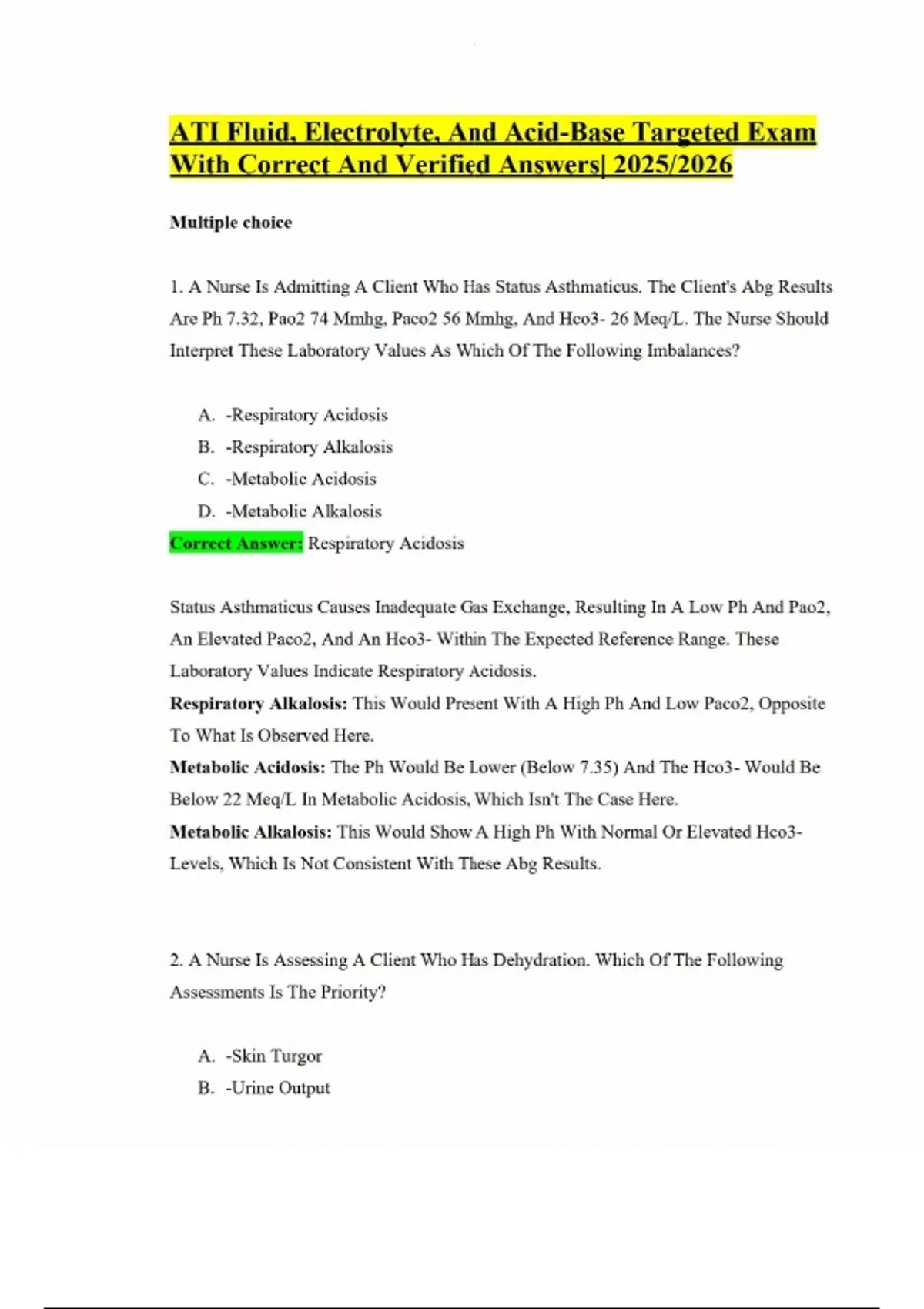 ATI Fluid, Electrolyte, And Acid-Base Targeted Exam With Correct And Verified Answers| 2025/2026

Multiple choice

1. A Nurse Is Admitting A Client Who Has Status Asthmaticus. The Client's Abg Results Are Ph 7.32, Pao2 74 Mmhg, Paco2 56 Mmhg, And Hco3- 26 Meq/L. The Nurse Should Interpret These Laboratory Values As Which Of The Following Imbalances?

A. -Respiratory Acidosis
B. -Respiratory Alkalosis
C. -Metabolic Acidosis
D. -Metabolic Alkalosis

Correct Answer: Respiratory Acidosis

Status Asthmaticus Causes Inadequate Gas Exchange, Resulting In A Low Ph And Pao2, An Elevated Paco2, And An Hco3- Within The Expected Reference Range. These Laboratory Values Indicate Respiratory Acidosis.
Respiratory Alkalosis: This Would Present With A High Ph And Low Paco2, Opposite To What Is Observed Here.
Metabolic Acidosis: The Ph Would Be Lower (Below 7.35) And The Hco3- Would Be Below 22 Meq/L In Metabolic Acidosis, Which Isn't The Case Here.
Metabolic Alkalosis: This Would Show A High Ph With Normal Or Elevated Hco3- Levels, Which Is Not Consistent With These Abg Results.

2. A Nurse Is Assessing A Client Who Has Dehydration. Which Of The Following Assessments Is The Priority?

A. -Skin Turgor
B. -Urine Output